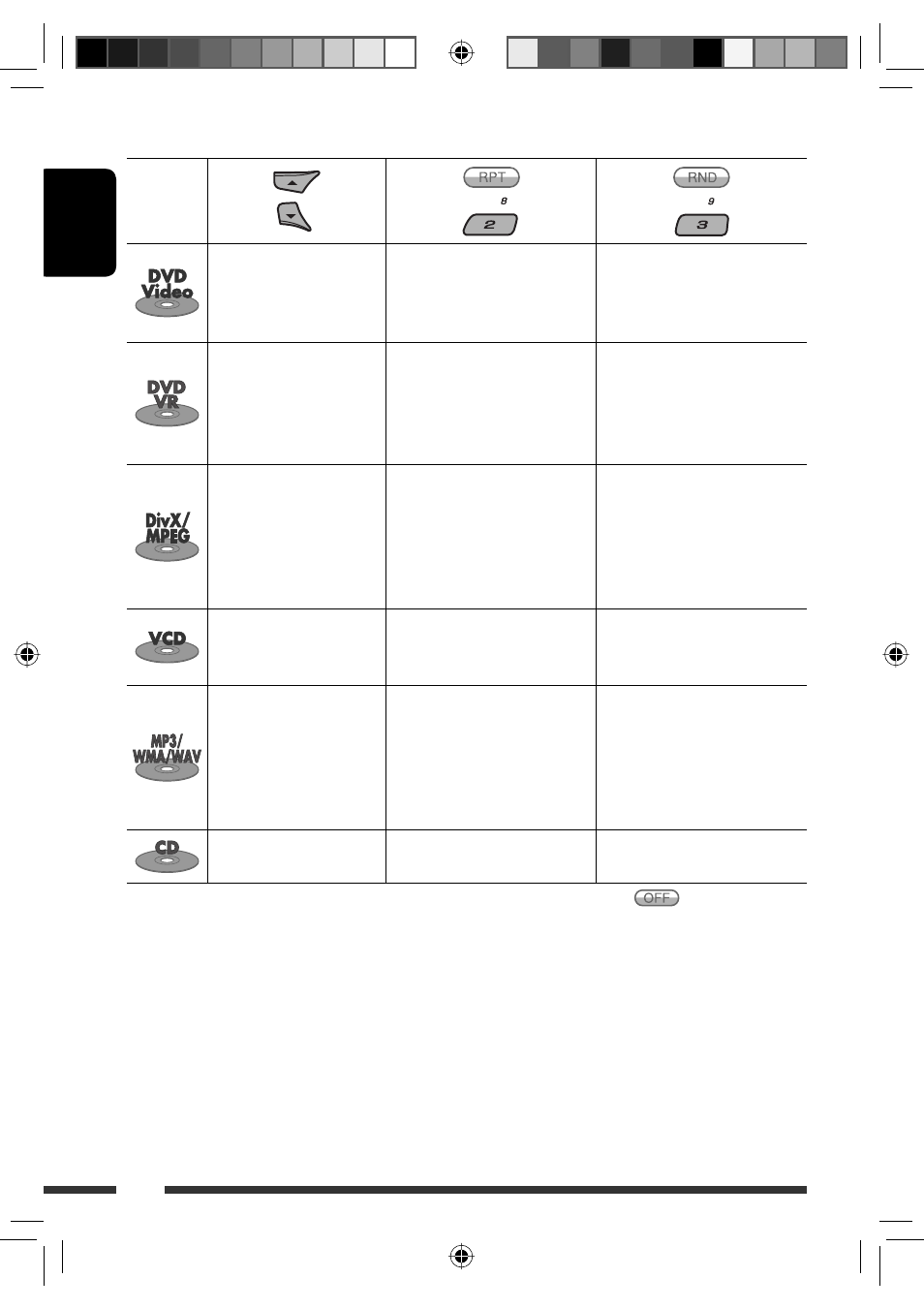 | | | RPT 8 2 | RND 9 3 |
|---|---|---|---|
| DVD Video | | | |
| DVD VR | | | |
| DivX/ MPEG | | | |
| VCD | | | |
| MP3/ WMA/WAV | | | |
| CD | | | |

OFF